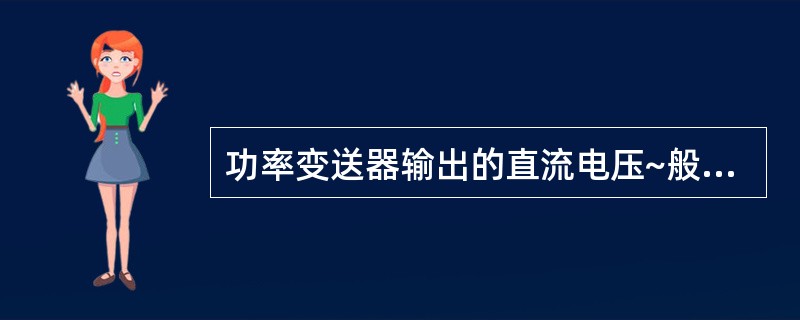 功率变送器输出的直流电压~般...